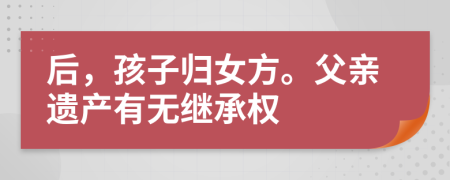 后，孩子归女方。父亲遗产有无继承权